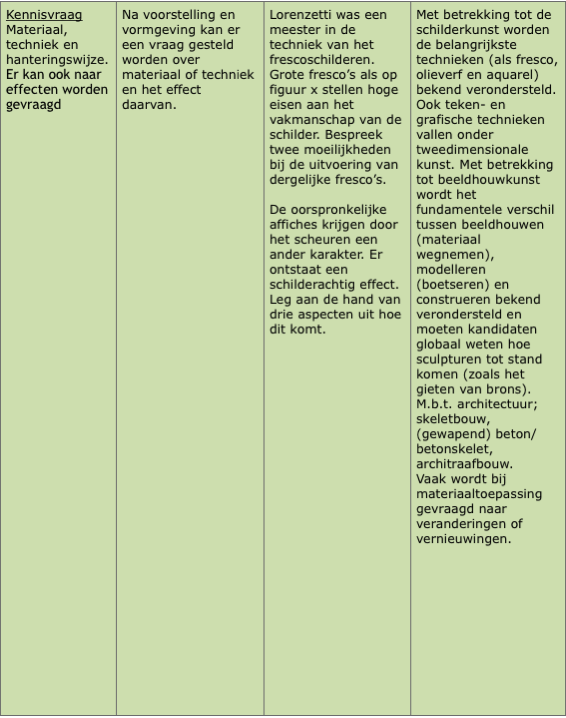 | Kennisvraag Materiaal, techniek en hanteringswijze. Er kan ook naar effecten worden gevraagd | Na voorstelling en vormgeving kan er een vraag gesteld worden over materiaal of techniek en het effect daarvan. | Lorenzetti was een meester in de techniek van het frescoschilderen. Grote fresco's als op figuur x stellen hoge eisen aan het vakmanschap van de schilder. Bespreek twee moeilijkheden bij de uitvoering van dergelijke fresco's. De oorspronkelijke affiches krijgen door het scheuren een ander karakter. Er ontstaat een schilderachtig effect. Leg aan de hand van drie aspecten uit hoe dit komt. | Met betrekking tot de schilderkunst worden de belangrijkste technieken (als fresco, olieverf en aquarel) bekend verondersteld. Ook teken- en grafische technieken vallen onder tweedimensionale kunst. Met betrekking tot beeldhouwkunst wordt het fundamentele verschil tussen beeldhouwen (materiaal wegnemen), modelleren (boetseren) en construeren bekend verondersteld en moeten kandidaten globaal weten hoe sculpturen tot stand komen (zoals het gieten van brons). M.b.t. architectuur; skeletbouw, (gewapend) beton/ betonskelet, architraafbouw. Vaak wordt bij materiaaltoepassing gevraagd naar veranderingen of vernieuwingen. |
|---|---|---|---|